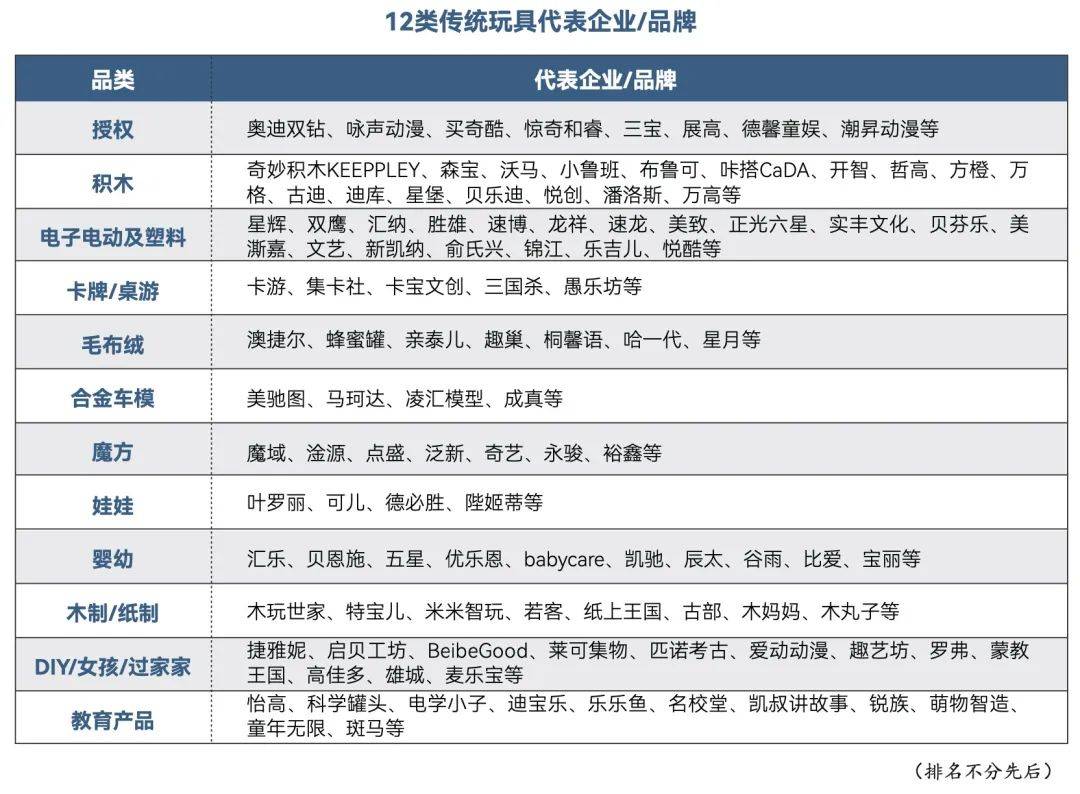 12类传统玩具代表企业/品牌

| 品类 | 代表企业/品牌 |
|---|---|
| 授权 | 奥迪双钻、咏声动漫、买奇酷、惊奇和睿、三宝、展高、德馨童娱、潮昇动漫等 |
| 积木 | 奇妙积木KEEPPLEY、森宝、沃马、小鲁班、布鲁可、咔搭CaDA、开智、哲高、方橙、万格、古迪、迪库、星堡、贝乐迪、悦创、潘洛斯、万高等 |
| 电子电动及塑料 | 星辉、双鹰、汇纳、胜雄、速博、龙祥、速龙、美致、正光六星、实丰文化、贝芬乐、美澌嘉、文艺、新凯纳、俞氏兴、锦江、乐吉儿、悦酷等 |
| 卡牌/桌游 | 卡游、集卡社、卡宝文创、三国杀、愚乐坊等 |
| 毛布绒 | 澳捷尔、蜂蜜罐、亲泰儿、趣巢、桐馨语、哈一代、星月等 |
| 合金车模 | 美驰图、马珂达、凌汇模型、成真等 |
| 魔方 | 魔域、淦源、点盛、泛新、奇艺、永骏、裕鑫等 |
| 娃娃 | 叶罗丽、可儿、德必胜、陛姬蒂等 |
| 婴幼 | 汇乐、贝恩施、五星、优乐恩、babycare、凯驰、辰太、谷雨、比爱、宝丽等 |
| 木制/纸制 | 木玩世家、特宝儿、米米智玩、若客、纸上王国、古部、木妈妈、木丸子等 |
| DIY/女孩/过家家 | 捷雅妮、启贝工坊、BeibeGood、莱可集物、匹诺考古、爱动动漫、趣艺坊、罗弗、蒙教王国、高佳多、雄城、麦乐宝等 |
| 教育产品 | 怡高、科学罐头、电学小子、迪宝乐、乐乐鱼、名校堂、凯叔讲故事、锐族、萌物智造、童年无限、斑马等 |

（排名不分先后）